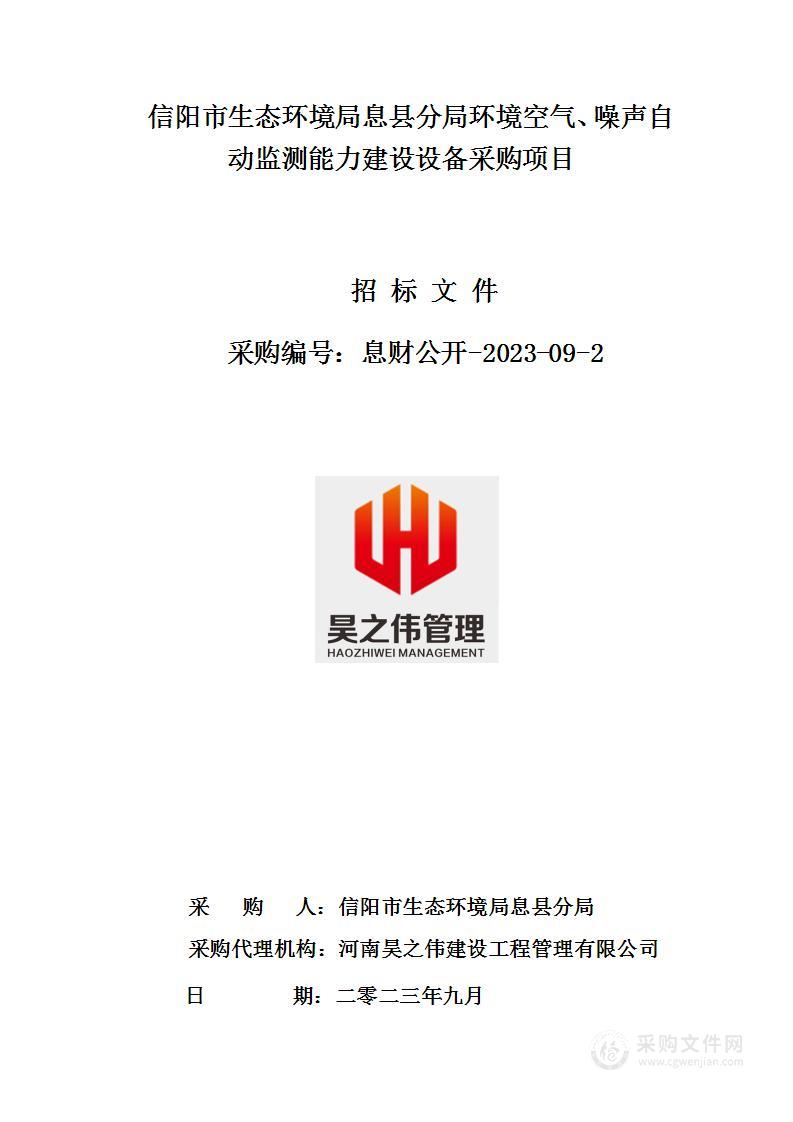 信阳市生态环境局息县分局环境空气、噪声自动监测能力建设设备采购项目

招 标 文 件

采购编号：息财公开-2023-09-2

昊之伟管理
HAOZHIWEI MANAGEMENT

采　购　人：信阳市生态环境局息县分局
采购代理机构：河南昊之伟建设工程管理有限公司
日　　　期：二零二三年九月

采购文件网
www.cgwenjian.com